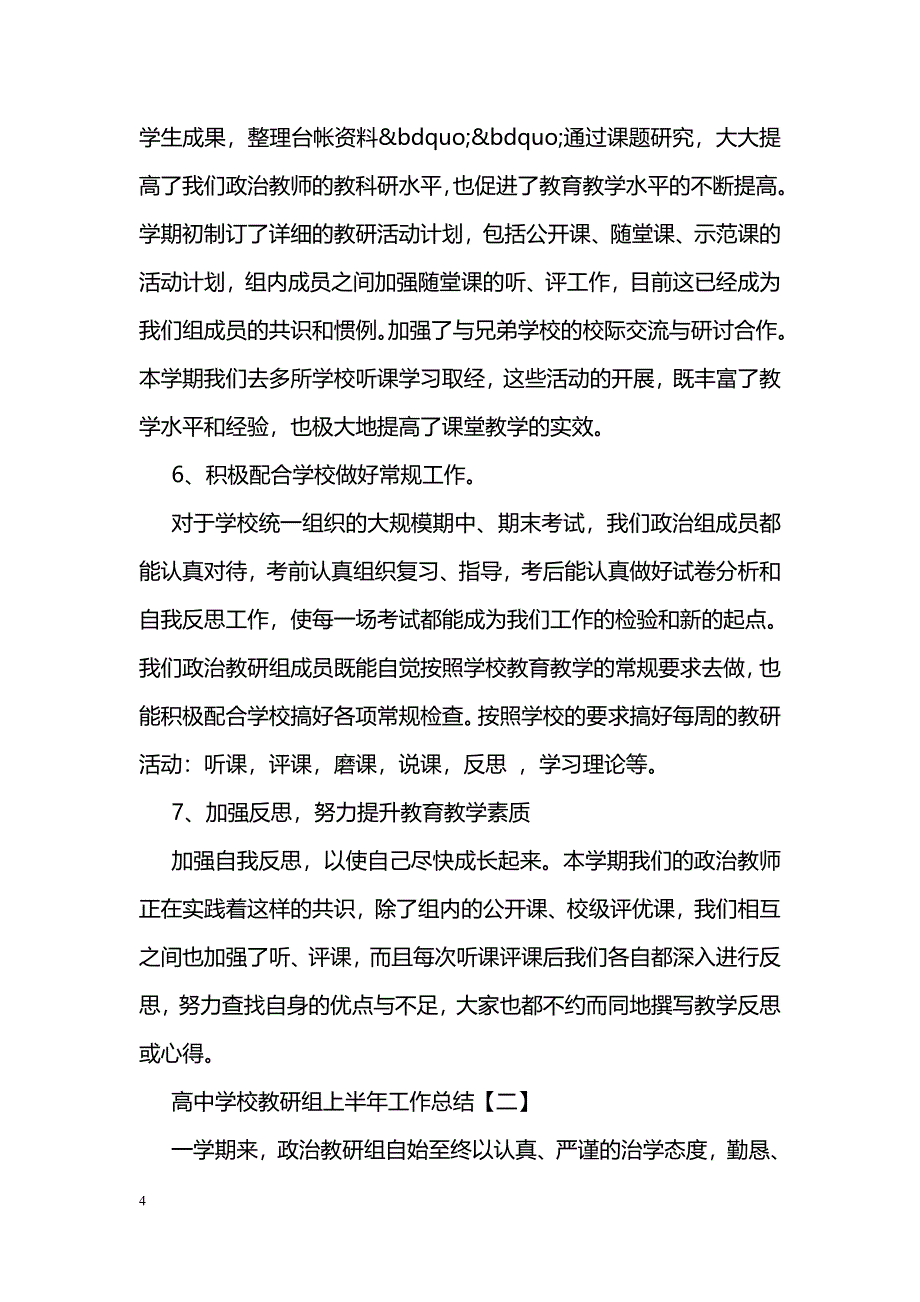 学生成果，整理台帐资料&bdquo;&bdquo;通过课题研究，大大提高了我们政治教师的教科研水平，也促进了教育教学水平的不断提高。学期初制订了详细的教研活动计划，包括公开课、随堂课、示范课的活动计划，组内成员之间加强随堂课的听、评工作，目前这已经成为我们组成员的共识和惯例。加强了与兄弟学校的校际交流与研讨合作。本学期我们去多所学校听课学习取经，这些活动的开展，既丰富了教学水平和经验，也极大地提高了课堂教学的实效。

6、积极配合学校做好常规工作。

对于学校统一组织的大规模期中、期末考试，我们政治组成员都能认真对待，考前认真组织复习、指导，考后能认真做好试卷分析和自我反思工作，使每一场考试都能成为我们工作的检验和新的起点。我们政治教研组成员既能自觉按照学校教育教学的常规要求去做，也能积极配合学校搞好各项常规检查。按照学校的要求搞好每周的教研活动：听课，评课，磨课，说课，反思 ，学习理论等。

7、加强反思，努力提升教育教学素质

加强自我反思，以使自己尽快成长起来。本学期我们的政治教师正在实践着这样的共识，除了组内的公开课、校级评优课，我们相互之间也加强了听、评课，而且每次听课评课后我们各自都深入进行反思，努力查找自身的优点与不足，大家也都不约而同地撰写教学反思或心得。

高中学校教研组上半年工作总结【二】

一学期来，政治教研组自始至终以认真、严谨的治学态度，勤恳、

4